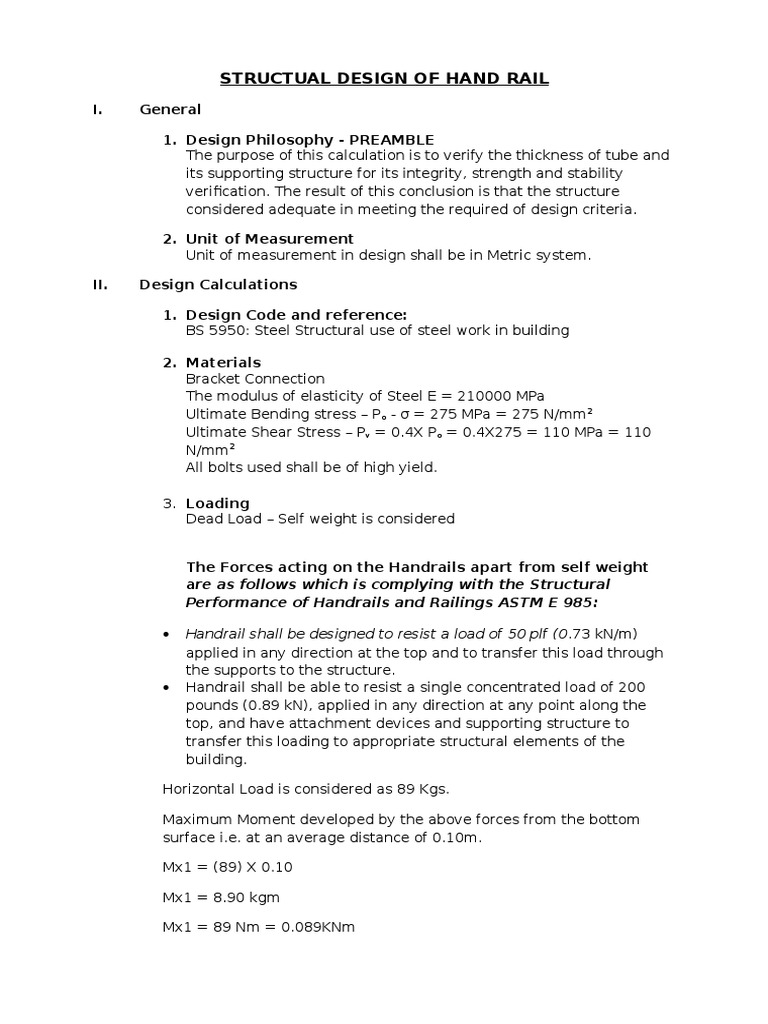 STRUCTUAL DESIGN OF HAND RAIL

I. General

1. Design Philosophy - PREAMBLE
The purpose of this calculation is to verify the thickness of tube and its supporting structure for its integrity, strength and stability verification. The result of this conclusion is that the structure considered adequate in meeting the required of design criteria.

2. Unit of Measurement
Unit of measurement in design shall be in Metric system.

II. Design Calculations

1. Design Code and reference:
BS 5950: Steel Structural use of steel work in building

2. Materials
Bracket Connection
The modulus of elasticity of Steel E = 210000 MPa
Ultimate Bending stress – $P_o$ - σ = 275 MPa = 275 N/mm²
Ultimate Shear Stress – $P_v$ = 0.4X $P_o$ = 0.4X275 = 110 MPa = 110 N/mm²
All bolts used shall be of high yield.

3. Loading
Dead Load – Self weight is considered

The Forces acting on the Handrails apart from self weight are as follows which is complying with the Structural Performance of Handrails and Railings ASTM E 985:

• Handrail shall be designed to resist a load of 50 plf (0.73 kN/m) applied in any direction at the top and to transfer this load through the supports to the structure.
• Handrail shall be able to resist a single concentrated load of 200 pounds (0.89 kN), applied in any direction at any point along the top, and have attachment devices and supporting structure to transfer this loading to appropriate structural elements of the building.

Horizontal Load is considered as 89 Kgs.

Maximum Moment developed by the above forces from the bottom surface i.e. at an average distance of 0.10m.

Mx1 = (89) X 0.10

Mx1 = 8.90 kgm

Mx1 = 89 Nm = 0.089KNm